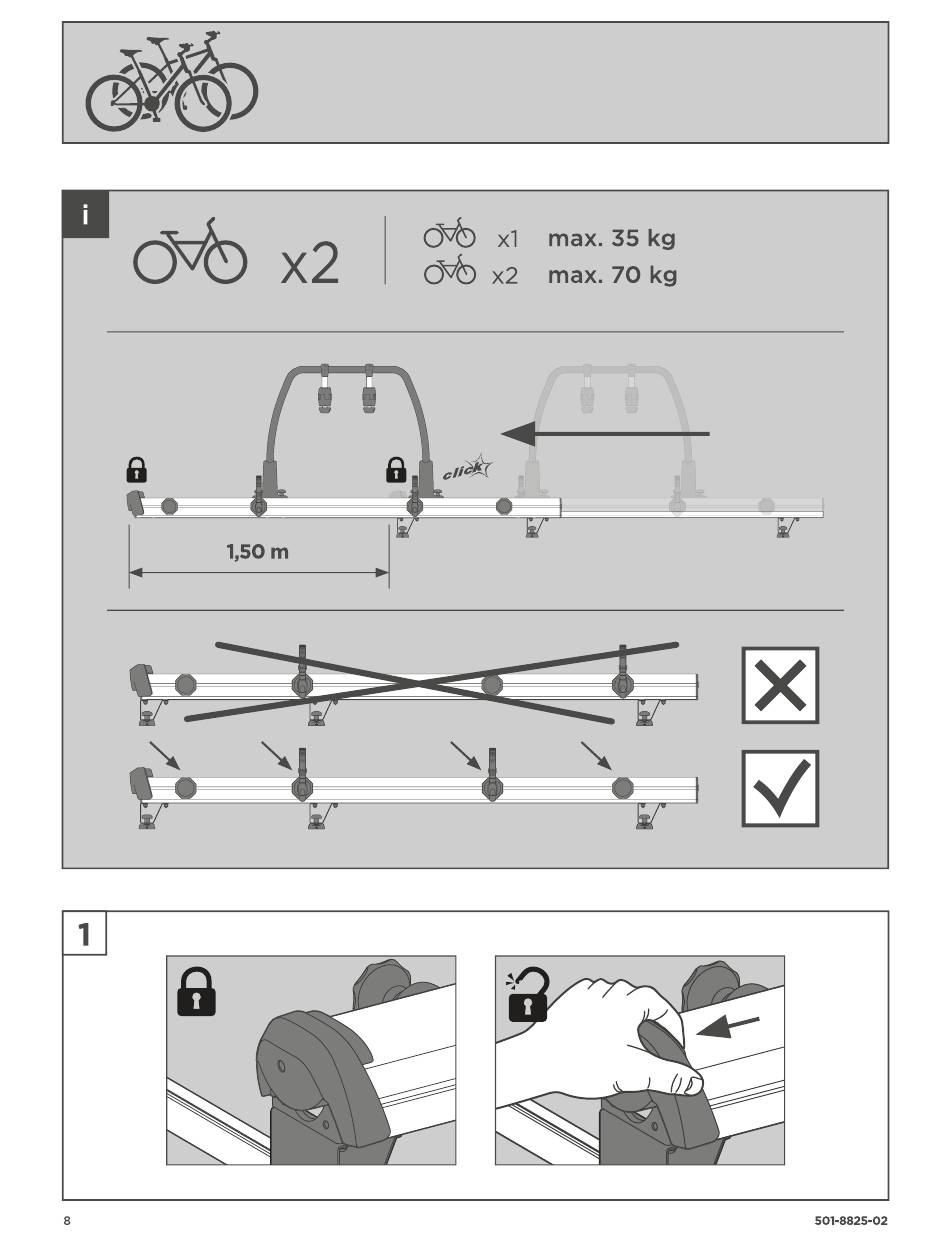 i

x2

x1 max. 35 kg

x2 max. 70 kg

click

1,50 m

1

8

501-8825-02